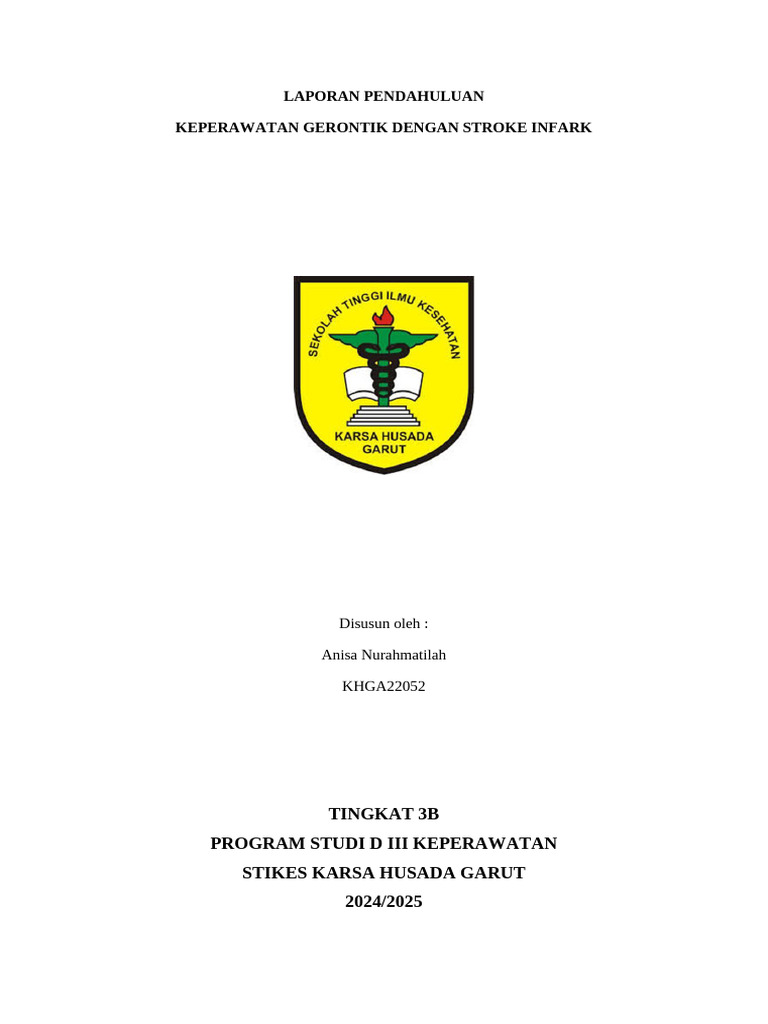 LAPORAN PENDAHULUAN

KEPERAWATAN GERONTIK DENGAN STROKE INFARK

SEKOLAH TINGGI ILMU KESEHATAN

KARSA HUSADA
GARUT

Disusun oleh :

Anisa Nurahmatilah

KHGA22052

TINGKAT 3B

PROGRAM STUDI D III KEPERAWATAN

STIKES KARSA HUSADA GARUT

2024/2025